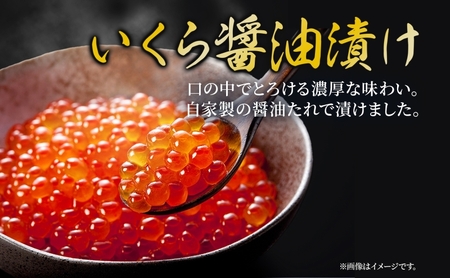 いくら醤油漬け

口の中でとろける濃厚な味わい。
自家製の醤油たれで漬けました。

※画像はイメージです。